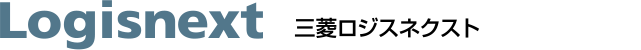 Logisnext 三菱ロジスネクスト